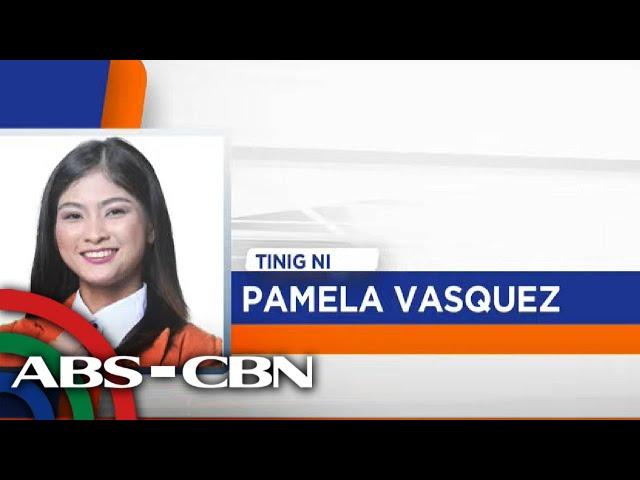 TINIG NI
PAMELA VASQUEZ

ABS-CBN